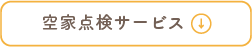 空家点検サービス ↓